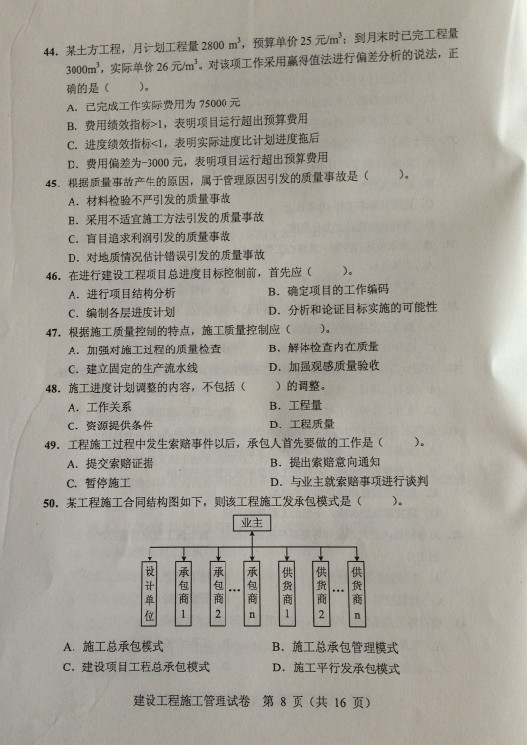 44. 某土方工程，月计划工程量 2800 $m^3$，预算单价 25 元/$m^3$；到月末时已完工程量 3000$m^3$，实际单价 26 元/$m^3$。对该项工作采用赢得值法进行偏差分析的说法，正确的是（　　）。

A. 已完成工作实际费用为 75000 元
B. 费用绩效指标>1，表明项目运行超出预算费用
C. 进度绩效指标<1，表明实际进度比计划进度拖后
D. 费用偏差为-3000 元，表明项目运行超出预算费用

45. 根据质量事故产生的原因，属于管理原因引发的质量事故是（　　）。
A. 材料检验不严引发的质量事故
B. 采用不适宜施工方法引发的质量事故
C. 盲目追求利润引发的质量事故
D. 对地质情况估计错误引发的质量事故

46. 在进行建设工程项目总进度目标控制前，首先应（　　）。
A. 进行项目结构分析
B. 确定项目的工作编码
C. 编制各层进度计划
D. 分析和论证目标实施的可能性

47. 根据施工质量控制的特点，施工质量控制应（　　）。
A. 加强对施工过程的质量检查
B. 解体检查内在质量
C. 建立固定的生产流水线
D. 加强观感质量验收

48. 施工进度计划调整的内容，不包括（　　）的调整。
A. 工作关系
B. 工程量
C. 资源提供条件
D. 工程质量

49. 工程施工过程中发生索赔事件以后，承包人首先要做的工作是（　　）。
A. 提交索赔证据
B. 提出索赔意向通知
C. 暂停施工
D. 与业主就索赔事项进行谈判

50. 某工程施工合同结构图如下，则该工程施工发承包模式是（　　）。

业主
设计单位　承包商1　承包商2　…　承包商n　供货商1　供货商2　…　供货商n

A. 施工总承包模式
B. 施工总承包管理模式
C. 建设项目工程总承包模式
D. 施工平行发承包模式

建设工程施工管理试卷　第 8 页（共 16 页）